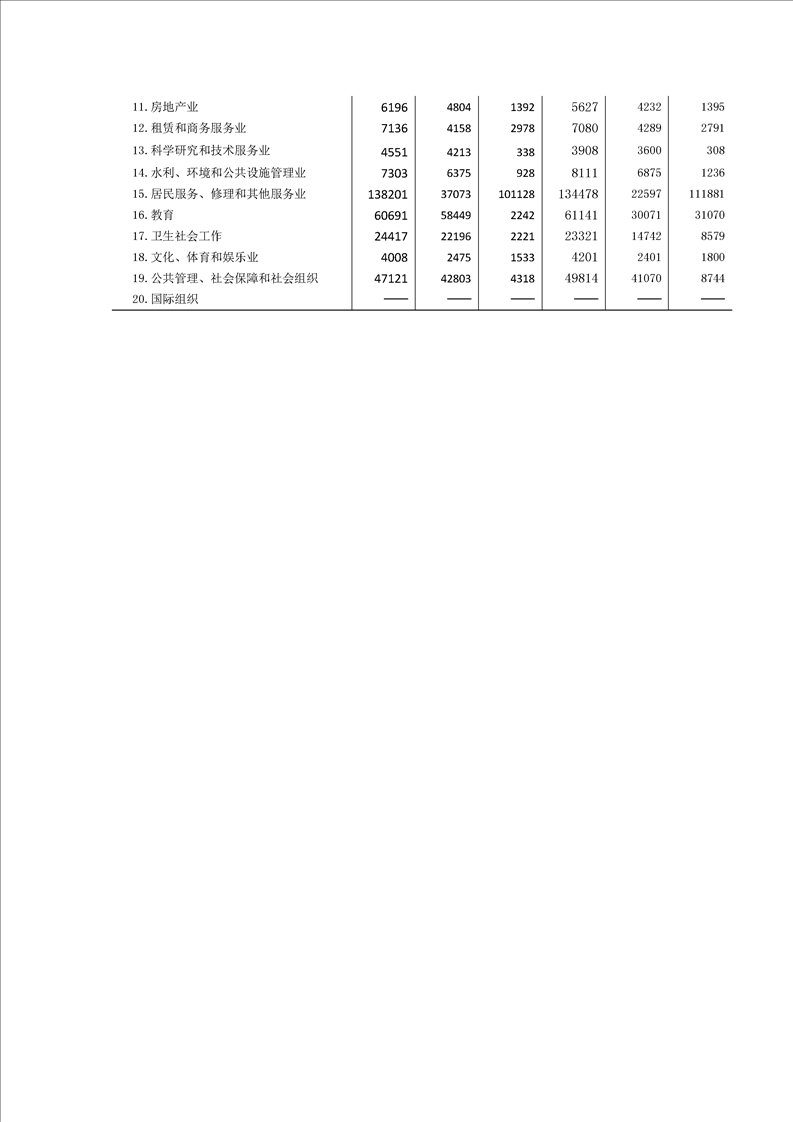 | | | | | | | |
|---|---|---|---|---|---|---|
| 11. 房地产业 | 6196 | 4804 | 1392 | 5627 | 4232 | 1395 |
| 12. 租赁和商务服务业 | 7136 | 4158 | 2978 | 7080 | 4289 | 2791 |
| 13. 科学研究和技术服务业 | 4551 | 4213 | 338 | 3908 | 3600 | 308 |
| 14. 水利、环境和公共设施管理业 | 7303 | 6375 | 928 | 8111 | 6875 | 1236 |
| 15. 居民服务、修理和其他服务业 | 138201 | 37073 | 101128 | 134478 | 22597 | 111881 |
| 16. 教育 | 60691 | 58449 | 2242 | 61141 | 30071 | 31070 |
| 17. 卫生社会工作 | 24417 | 22196 | 2221 | 23321 | 14742 | 8579 |
| 18. 文化、体育和娱乐业 | 4008 | 2475 | 1533 | 4201 | 2401 | 1800 |
| 19. 公共管理、社会保障和社会组织 | 47121 | 42803 | 4318 | 49814 | 41070 | 8744 |
| 20. 国际组织 | —— | —— | —— | —— | —— | —— |